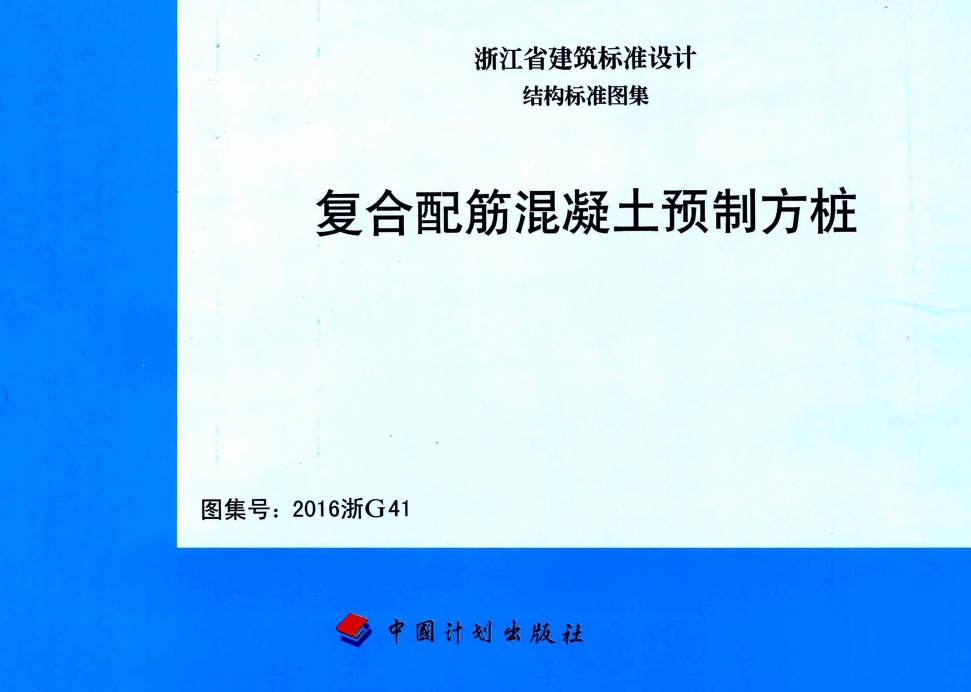 浙江省建筑标准设计
结构标准图集

复合配筋混凝土预制方桩

图集号：2016浙G41

中国计划出版社